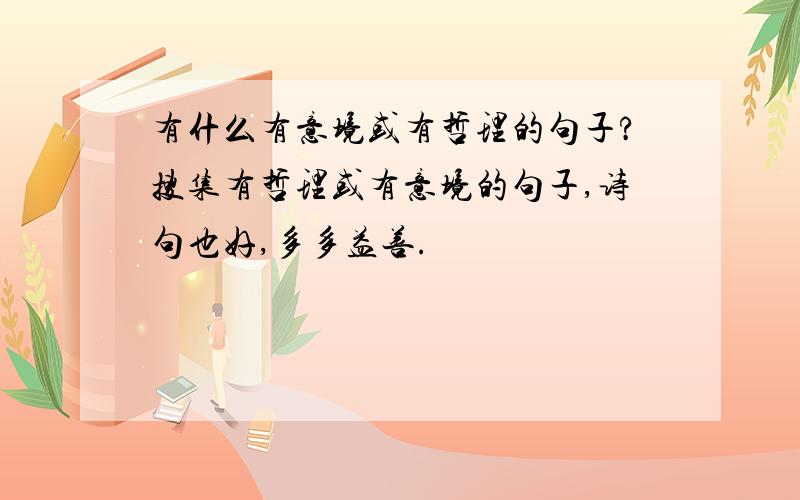 有什么有意境或有哲理的句子?搜集有哲理或有意境的句子,诗句也好,多多益善.